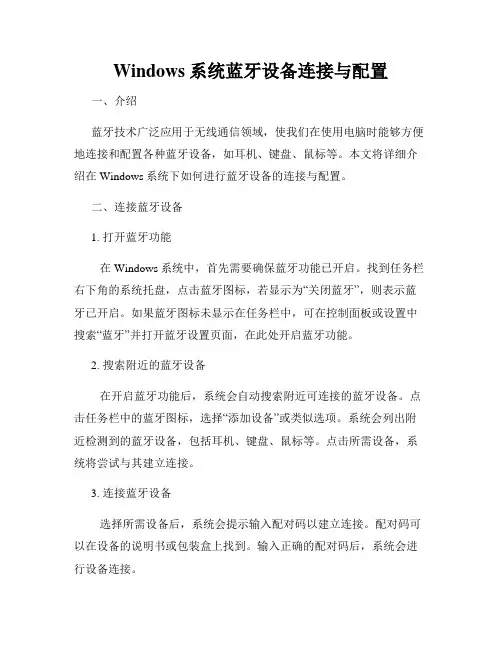 Windows 系统蓝牙设备连接与配置

一、介绍

蓝牙技术广泛应用于无线通信领域，使我们在使用电脑时能够方便地连接和配置各种蓝牙设备，如耳机、键盘、鼠标等。本文将详细介绍在 Windows 系统下如何进行蓝牙设备的连接与配置。

二、连接蓝牙设备

1. 打开蓝牙功能

在 Windows 系统中，首先需要确保蓝牙功能已开启。找到任务栏右下角的系统托盘，点击蓝牙图标，若显示为“关闭蓝牙”，则表示蓝牙已开启。如果蓝牙图标未显示在任务栏中，可在控制面板或设置中搜索“蓝牙”并打开蓝牙设置页面，在此处开启蓝牙功能。

2. 搜索附近的蓝牙设备

在开启蓝牙功能后，系统会自动搜索附近可连接的蓝牙设备。点击任务栏中的蓝牙图标，选择“添加设备”或类似选项。系统会列出附近检测到的蓝牙设备，包括耳机、键盘、鼠标等。点击所需设备，系统将尝试与其建立连接。

3. 连接蓝牙设备

选择所需设备后，系统会提示输入配对码以建立连接。配对码可以在设备的说明书或包装盒上找到。输入正确的配对码后，系统会进行设备连接。